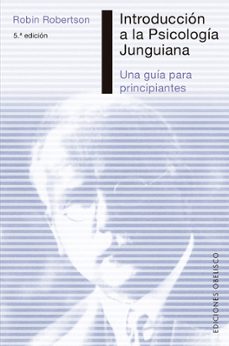 Robin Robertson

5.ª edición

Introducción a la Psicología Junguiana

Una guía para principiantes

EDICIONES OBELISCO